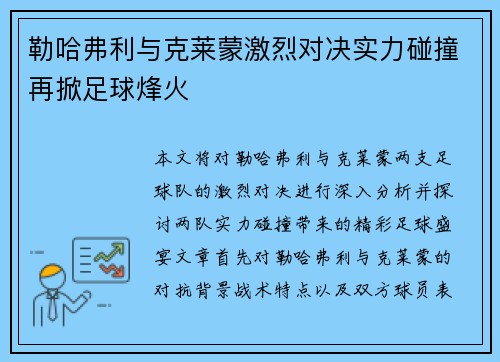 勒哈弗利与克莱蒙激烈对决实力碰撞再掀足球烽火

本文将对勒哈弗利与克莱蒙两支足球队的激烈对决进行深入分析并探讨两队实力碰撞带来的精彩足球盛宴文章首先对勒哈弗利与克莱蒙的对抗背景战术特点以及双方球员表